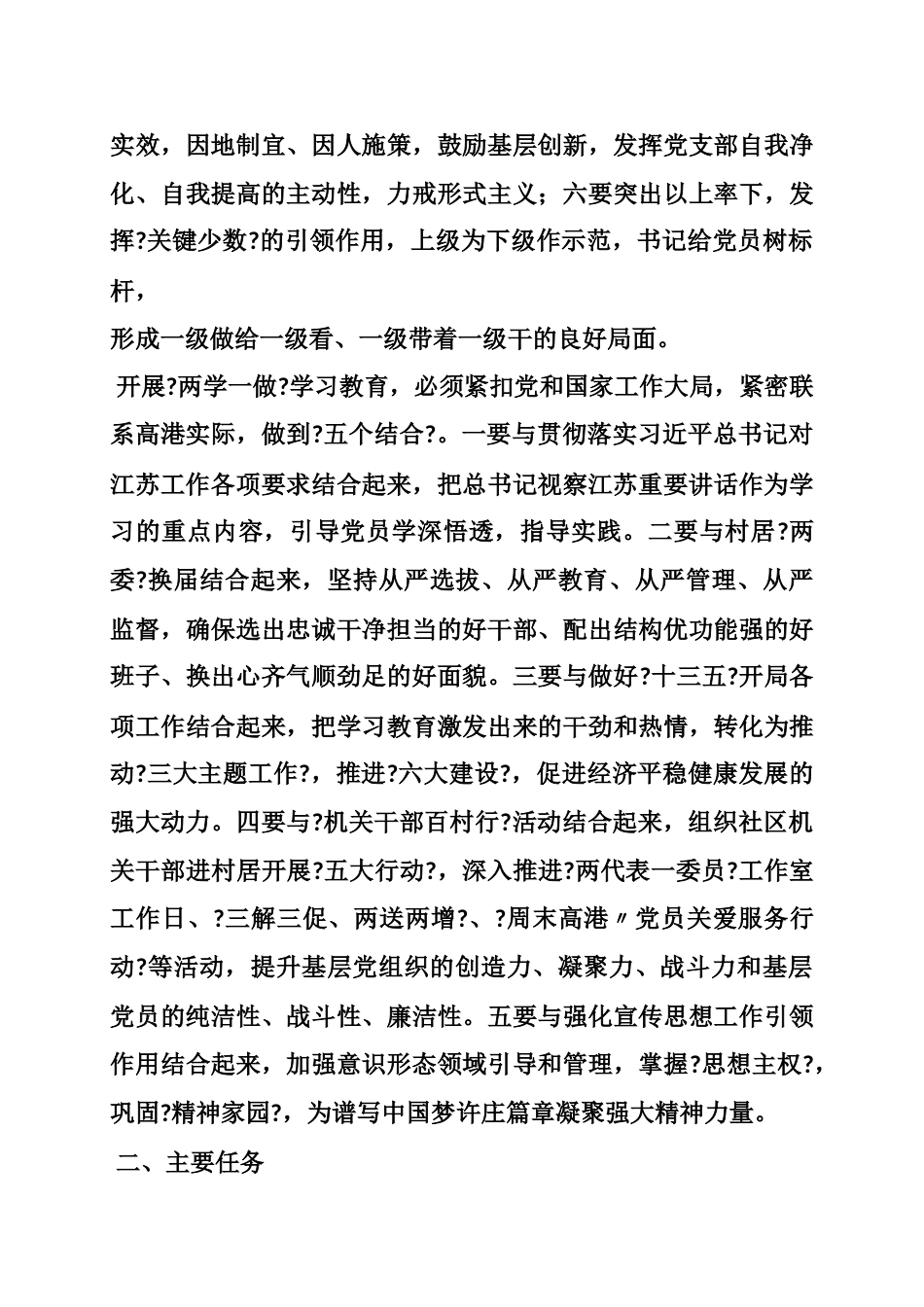 实效，因地制宜、因人施策，鼓励基层创新，发挥党支部自我净化、自我提高的主动性，力戒形式主义；六要突出以上率下，发挥?关键少数?的引领作用，上级为下级作示范，书记给党员树标杆，
形成一级做给一级看、一级带着一级干的良好局面。

开展?两学一做?学习教育，必须紧扣党和国家工作大局，紧密联系高港实际，做到?五个结合?。一要与贯彻落实习近平总书记对江苏工作各项要求结合起来，把总书记视察江苏重要讲话作为学习的重点内容，引导党员学深悟透，指导实践。二要与村居?两委?换届结合起来，坚持从严选拔、从严教育、从严管理、从严监督，确保选出忠诚干净担当的好干部、配出结构优功能强的好班子、换出心齐气顺劲足的好面貌。三要与做好?十三五?开局各项工作结合起来，把学习教育激发出来的干劲和热情，转化为推动?三大主题工作?，推进?六大建设?，促进经济平稳健康发展的强大动力。四要与?机关干部百村行?活动结合起来，组织社区机关干部进村居开展?五大行动?，深入推进?两代表一委员?工作室工作日、?三解三促、两送两增?、?周末高港〃党员关爱服务行动?等活动，提升基层党组织的创造力、凝聚力、战斗力和基层党员的纯洁性、战斗性、廉洁性。五要与强化宣传思想工作引领作用结合起来，加强意识形态领域引导和管理，掌握?思想主权?，巩固?精神家园?，为谱写中国梦许庄篇章凝聚强大精神力量。

二、主要任务